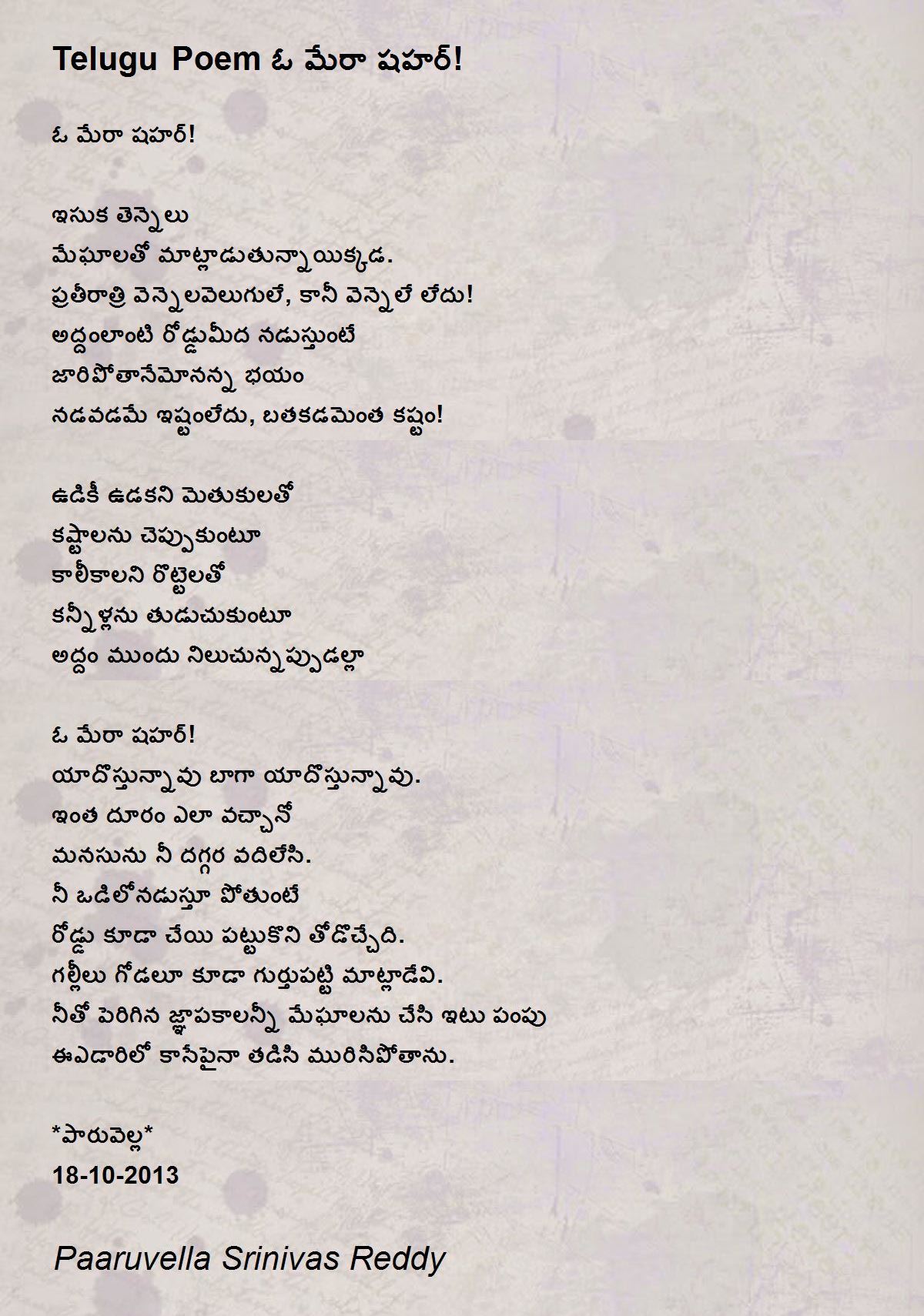 Telugu Poem ఓ మేరా షహర్!

ఓ మేరా షహర్!

ఇసుక తెన్నెలు
మేఘాలతో మాట్లాడుతున్నాయిక్కడ.
ప్రతీరాత్రి వెన్నెలవెలుగులే, కానీ వెన్నెలే లేదు!
అద్దంలాంటి రోడ్డుమీద నడుస్తుంటే
జారిపోతానేమోనన్న భయం
నడవడమే ఇష్టంలేదు, బతకడమెంత కష్టం!

ఉడికీ ఉడకని మెతుకులతో
కష్టాలను చెప్పుకుంటూ
కాలీకాలని రొట్టెలతో
కన్నీళ్లను తుడుచుకుంటూ
అద్దం ముందు నిలుచున్నప్పుడల్లా

ఓ మేరా షహర్!
యాదొస్తున్నావు బాగా యాదొస్తున్నావు.
ఇంత దూరం ఎలా వచ్చానో
మనసును నీ దగ్గర వదిలేసి.
నీ ఒడిలోనడుస్తూ పోతుంటే
రోడ్డు కూడా చేయి పట్టుకొని తోడొచ్చేది.
గల్లీలు గోడలూ కూడా గుర్తుపట్టి మాట్లాడేవి.
నీతో పెరిగిన జ్ఞాపకాలన్నీ మేఘాలను చేసి ఇటు పంపు
ఈఎడారిలో కాసేపైనా తడిసి మురిసిపోతాను.

*పారువెల్ల*
18-10-2013

Paaruvella Srinivas Reddy